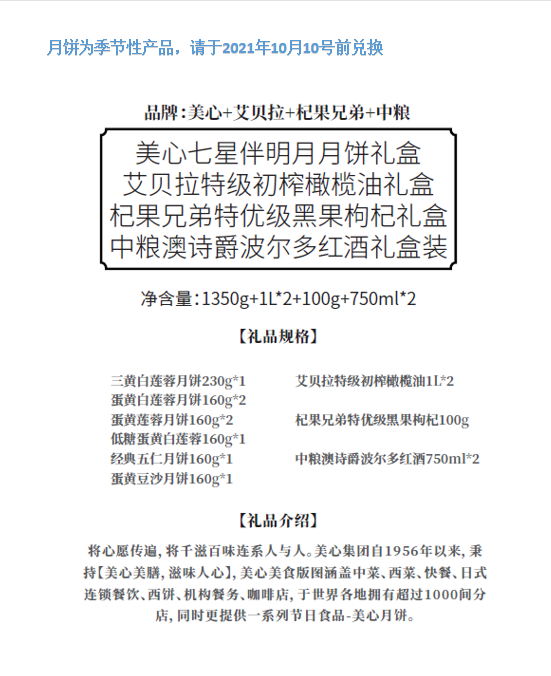 月饼为季节性产品，请于2021年10月10号前兑换

品牌:美心+艾贝拉+杞果兄弟+中粮

美心七星伴明月月饼礼盒
艾贝拉特级初榨橄榄油礼盒
杞果兄弟特优级黑果枸杞礼盒
中粮澳诗爵波尔多红酒礼盒装

净含量:1350g+1L*2+100g+750ml*2

【礼品规格】

三黄白莲蓉月饼230g*1
蛋黄白莲蓉月饼160g*2
蛋黄莲蓉月饼160g*2
低糖蛋黄白莲蓉160g*1
经典五仁月饼160g*1
蛋黄豆沙月饼160g*1

艾贝拉特级初榨橄榄油1L*2
杞果兄弟特优级黑果枸杞100g
中粮澳诗爵波尔多红酒750ml*2

【礼品介绍】

将心愿传遍，将千滋百味连系人与人。美心集团自1956年以来，秉持【美心美膳，滋味人心】，美心美食版图涵盖中菜、西菜、快餐、日式连锁餐饮、西饼、机构餐务、咖啡店，于世界各地拥有超过1000间分店，同时更提供一系列节日食品-美心月饼。